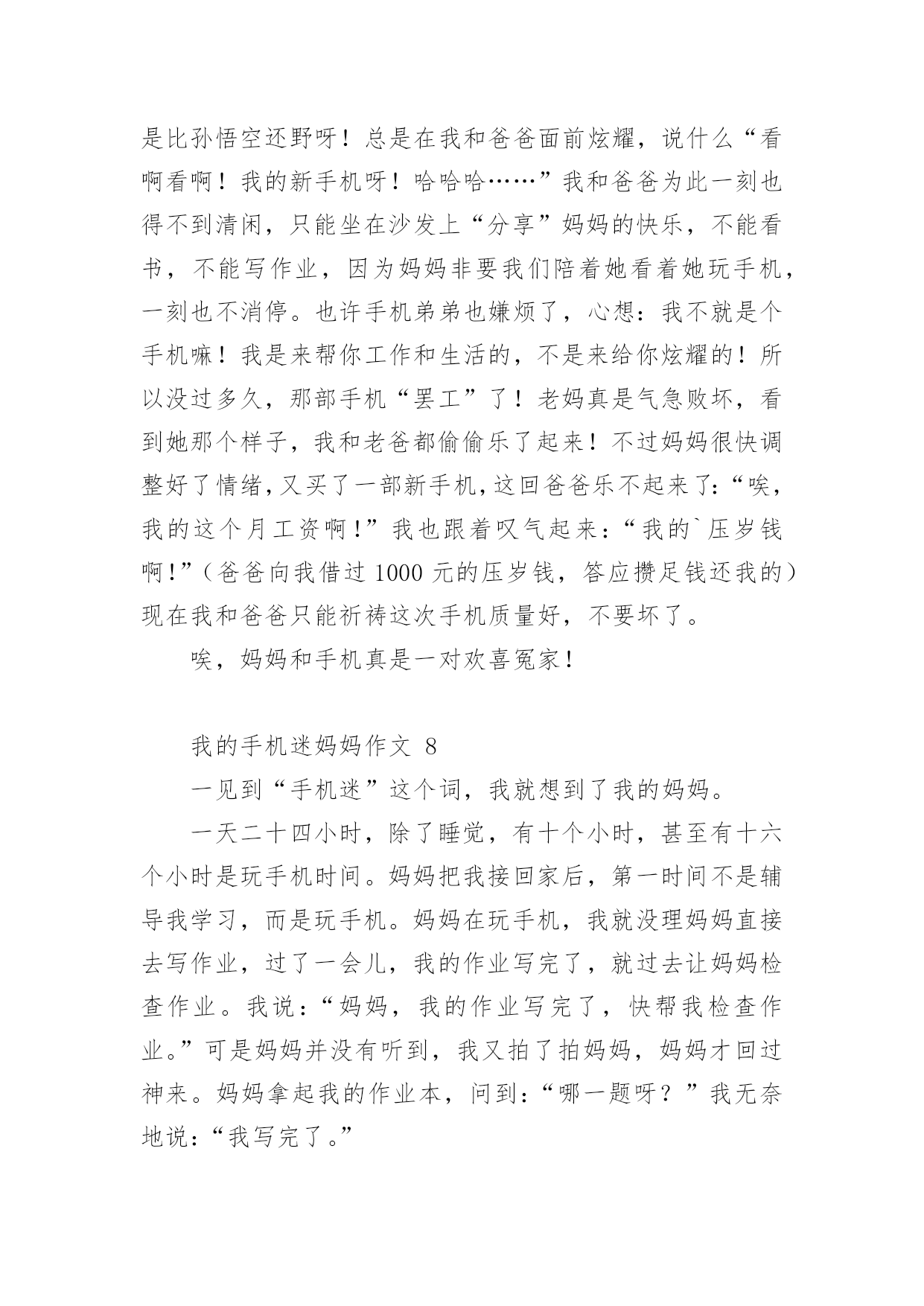 是比孙悟空还野呀！总是在我和爸爸面前炫耀，说什么“看啊看啊！我的新手机呀！哈哈哈……”我和爸爸为此一刻也得不到清闲，只能坐在沙发上“分享”妈妈的快乐，不能看书，不能写作业，因为妈妈非要我们陪着她看着她玩手机，一刻也不消停。也许手机弟弟也嫌烦了，心想：我不就是个手机嘛！我是来帮你工作和生活的，不是来给你炫耀的！所以没过多久，那部手机“罢工”了！老妈真是气急败坏，看到她那个样子，我和老爸都偷偷乐了起来！不过妈妈很快调整好了情绪，又买了一部新手机，这回爸爸乐不起来了：“唉，我的这个月工资啊！”我也跟着叹气起来：“我的`压岁钱啊！”（爸爸向我借过 1000 元的压岁钱，答应攒足钱还我的）现在我和爸爸只能祈祷这次手机质量好，不要坏了。

唉，妈妈和手机真是一对欢喜冤家！

我的手机迷妈妈作文 8

一见到“手机迷”这个词，我就想到了我的妈妈。

一天二十四小时，除了睡觉，有十个小时，甚至有十六个小时是玩手机时间。妈妈把我接回家后，第一时间不是辅导我学习，而是玩手机。妈妈在玩手机，我就没理妈妈直接去写作业，过了一会儿，我的作业写完了，就过去让妈妈检查作业。我说：“妈妈，我的作业写完了，快帮我检查作业。”可是妈妈并没有听到，我又拍了拍妈妈，妈妈才回过神来。妈妈拿起我的作业本，问到：“哪一题呀？”我无奈地说：“我写完了。”